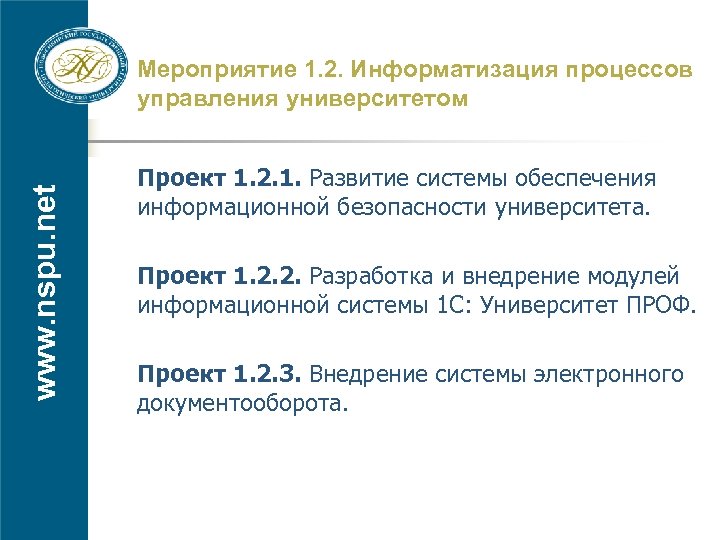 Мероприятие 1.2. Информатизация процессов управления университетом

Проект 1.2.1. Развитие системы обеспечения информационной безопасности университета.

Проект 1.2.2. Разработка и внедрение модулей информационной системы 1С: Университет ПРОФ.

Проект 1.2.3. Внедрение системы электронного документооборота.

www.nspu.net